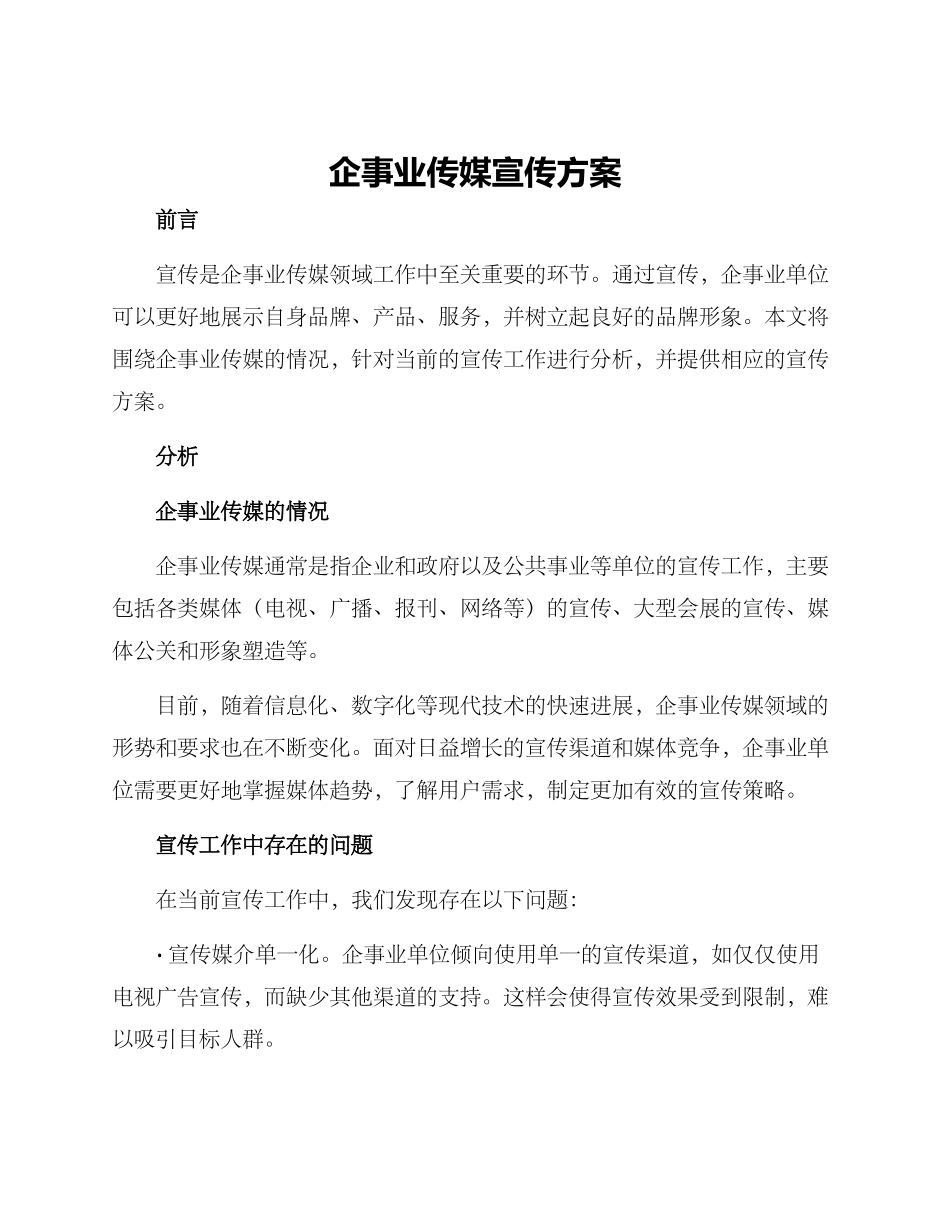 企事业传媒宣传方案

前言

宣传是企事业传媒领域工作中至关重要的环节。通过宣传，企事业单位可以更好地展示自身品牌、产品、服务，并树立起良好的品牌形象。本文将围绕企事业传媒的情况，针对当前的宣传工作进行分析，并提供相应的宣传方案。

分析

企事业传媒的情况

企事业传媒通常是指企业和政府以及公共事业等单位的宣传工作，主要包括各类媒体（电视、广播、报刊、网络等）的宣传、大型会展的宣传、媒体公关和形象塑造等。

目前，随着信息化、数字化等现代技术的快速进展，企事业传媒领域的形势和要求也在不断变化。面对日益增长的宣传渠道和媒体竞争，企事业单位需要更好地掌握媒体趋势，了解用户需求，制定更加有效的宣传策略。

宣传工作中存在的问题

在当前宣传工作中，我们发现存在以下问题：

· 宣传媒介单一化。企事业单位倾向使用单一的宣传渠道，如仅仅使用电视广告宣传，而缺少其他渠道的支持。这样会使得宣传效果受到限制，难以吸引目标人群。